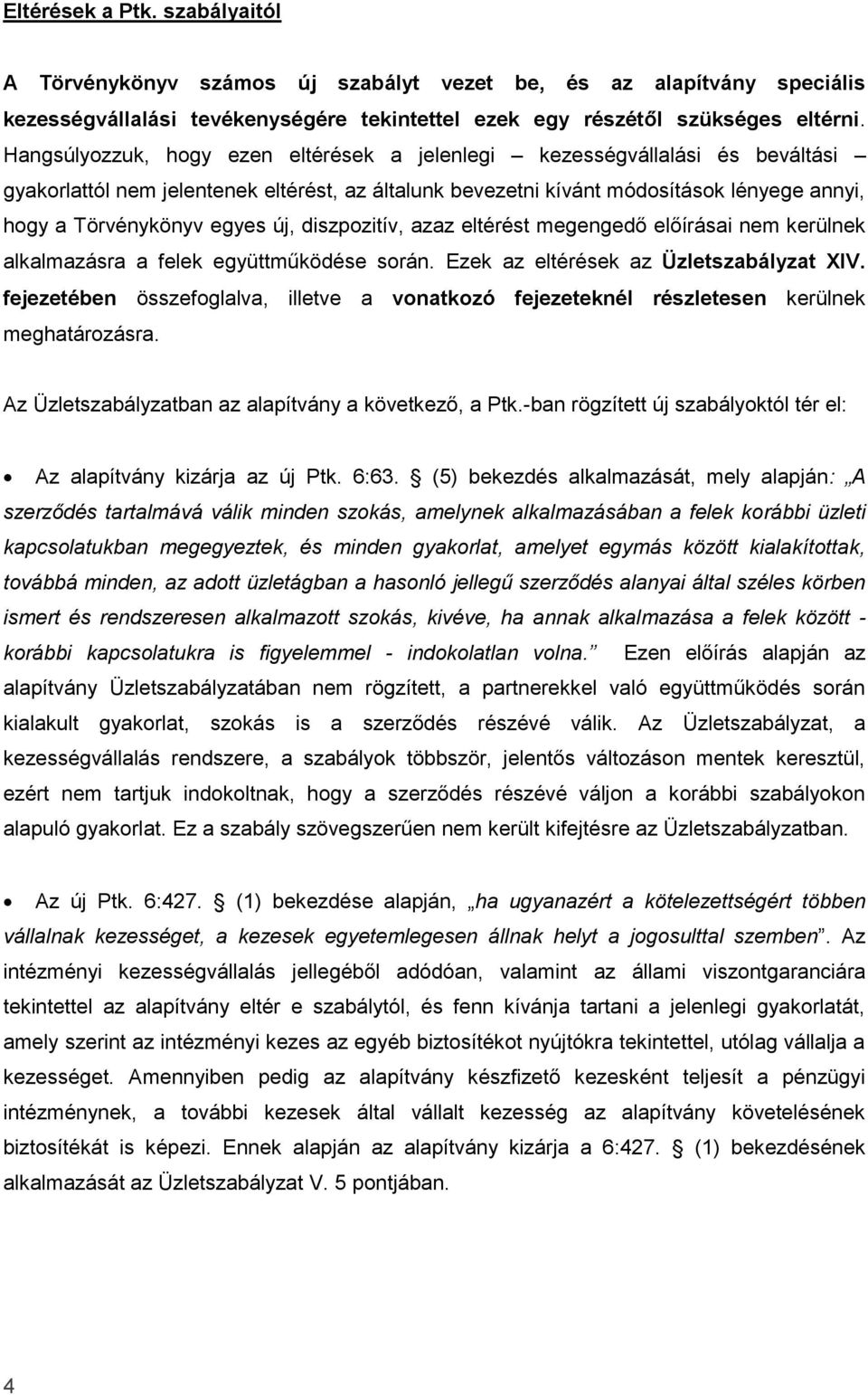 Eltérések a Ptk. szabályaitól

A Törvénykönyv számos új szabályt vezet be, és az alapítvány speciális kezességvállalási tevékenységére tekintettel ezek egy részétől szükséges eltérni. Hangsúlyozzuk, hogy ezen eltérések a jelenlegi – kezességvállalási és beváltási – gyakorlattól nem jelentenek eltérést, az általunk bevezetni kívánt módosítások lényege annyi, hogy a Törvénykönyv egyes új, diszpozitív, azaz eltérést megengedő előírásai nem kerülnek alkalmazásra a felek együttműködése során. Ezek az eltérések az Üzletszabályzat XIV. fejezetében összefoglalva, illetve a vonatkozó fejezeteknél részletesen kerülnek meghatározásra.

Az Üzletszabályzatban az alapítvány a következő, a Ptk.-ban rögzített új szabályoktól tér el:

• Az alapítvány kizárja az új Ptk. 6:63. § (5) bekezdés alkalmazását, mely alapján: „A szerződés tartalmává válik minden szokás, amelynek alkalmazásában a felek korábbi üzleti kapcsolatukban megegyeztek, és minden gyakorlat, amelyet egymás között kialakítottak, továbbá minden, az adott üzletágban a hasonló jellegű szerződés alanyai által széles körben ismert és rendszeresen alkalmazott szokás, kivéve, ha annak alkalmazása a felek között - korábbi kapcsolatukra is figyelemmel - indokolatlan volna.” Ezen előírás alapján az alapítvány Üzletszabályzatában nem rögzített, a partnerekkel való együttműködés során kialakult gyakorlat, szokás is a szerződés részévé válik. Az Üzletszabályzat, a kezességvállalás rendszere, a szabályok többször, jelentős változáson mentek keresztül, ezért nem tartjuk indokoltnak, hogy a szerződés részévé váljon a korábbi szabályokon alapuló gyakorlat. Ez a szabály szövegszerűen nem került kifejtésre az Üzletszabályzatban.

• Az új Ptk. 6:427. § (1) bekezdése alapján, „ha ugyanazért a kötelezettségért többen vállalnak kezességet, a kezesek egyetemlegesen állnak helyt a jogosulttal szemben”. Az intézményi kezességvállalás jellegéből adódóan, valamint az állami viszontgaranciára tekintettel az alapítvány eltér e szabálytól, és fenn kívánja tartani a jelenlegi gyakorlatát, amely szerint az intézményi kezes az egyéb biztosítékot nyújtókra tekintettel, utólag vállalja a kezességet. Amennyiben pedig az alapítvány készfizető kezesként teljesít a pénzügyi intézménynek, a további kezesek által vállalt kezesség az alapítvány követelésének biztosítékát is képezi. Ennek alapján az alapítvány kizárja a 6:427. § (1) bekezdésének alkalmazását az Üzletszabályzat V. 5 pontjában.

4